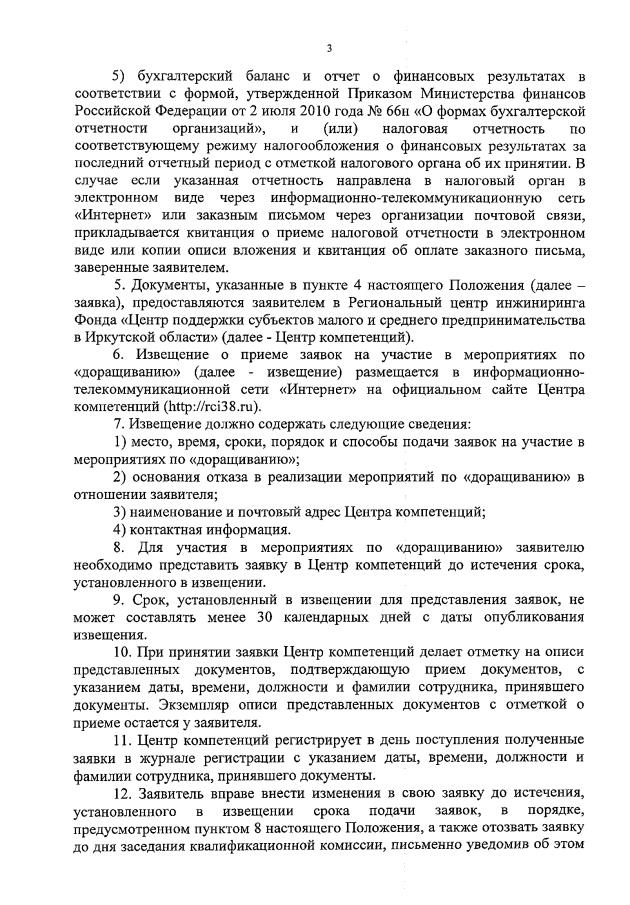 3

5) бухгалтерский баланс и отчет о финансовых результатах в соответствии с формой, утвержденной Приказом Министерства финансов Российской Федерации от 2 июля 2010 года № 66н «О формах бухгалтерской отчетности организаций», и (или) налоговая отчетность по соответствующему режиму налогообложения о финансовых результатах за последний отчетный период с отметкой налогового органа об их принятии. В случае если указанная отчетность направлена в налоговый орган в электронном виде через информационно-телекоммуникационную сеть «Интернет» или заказным письмом через организации почтовой связи, прикладывается квитанция о приеме налоговой отчетности в электронном виде или копии описи вложения и квитанция об оплате заказного письма, заверенные заявителем.

5. Документы, указанные в пункте 4 настоящего Положения (далее – заявка), предоставляются заявителем в Региональный центр инжиниринга Фонда «Центр поддержки субъектов малого и среднего предпринимательства в Иркутской области» (далее - Центр компетенций).

6. Извещение о приеме заявок на участие в мероприятиях по «доращиванию» (далее - извещение) размещается в информационно-телекоммуникационной сети «Интернет» на официальном сайте Центра компетенций (http://rci38.ru).

7. Извещение должно содержать следующие сведения:

1) место, время, сроки, порядок и способы подачи заявок на участие в мероприятиях по «доращиванию»;

2) основания отказа в реализации мероприятий по «доращиванию» в отношении заявителя;

3) наименование и почтовый адрес Центра компетенций;

4) контактная информация.

8. Для участия в мероприятиях по «доращиванию» заявителю необходимо представить заявку в Центр компетенций до истечения срока, установленного в извещении.

9. Срок, установленный в извещении для представления заявок, не может составлять менее 30 календарных дней с даты опубликования извещения.

10. При принятии заявки Центр компетенций делает отметку на описи представленных документов, подтверждающую прием документов, с указанием даты, времени, должности и фамилии сотрудника, принявшего документы. Экземпляр описи представленных документов с отметкой о приеме остается у заявителя.

11. Центр компетенций регистрирует в день поступления полученные заявки в журнале регистрации с указанием даты, времени, должности и фамилии сотрудника, принявшего документы.

12. Заявитель вправе внести изменения в свою заявку до истечения, установленного в извещении срока подачи заявок, в порядке, предусмотренном пунктом 8 настоящего Положения, а также отозвать заявку до дня заседания квалификационной комиссии, письменно уведомив об этом